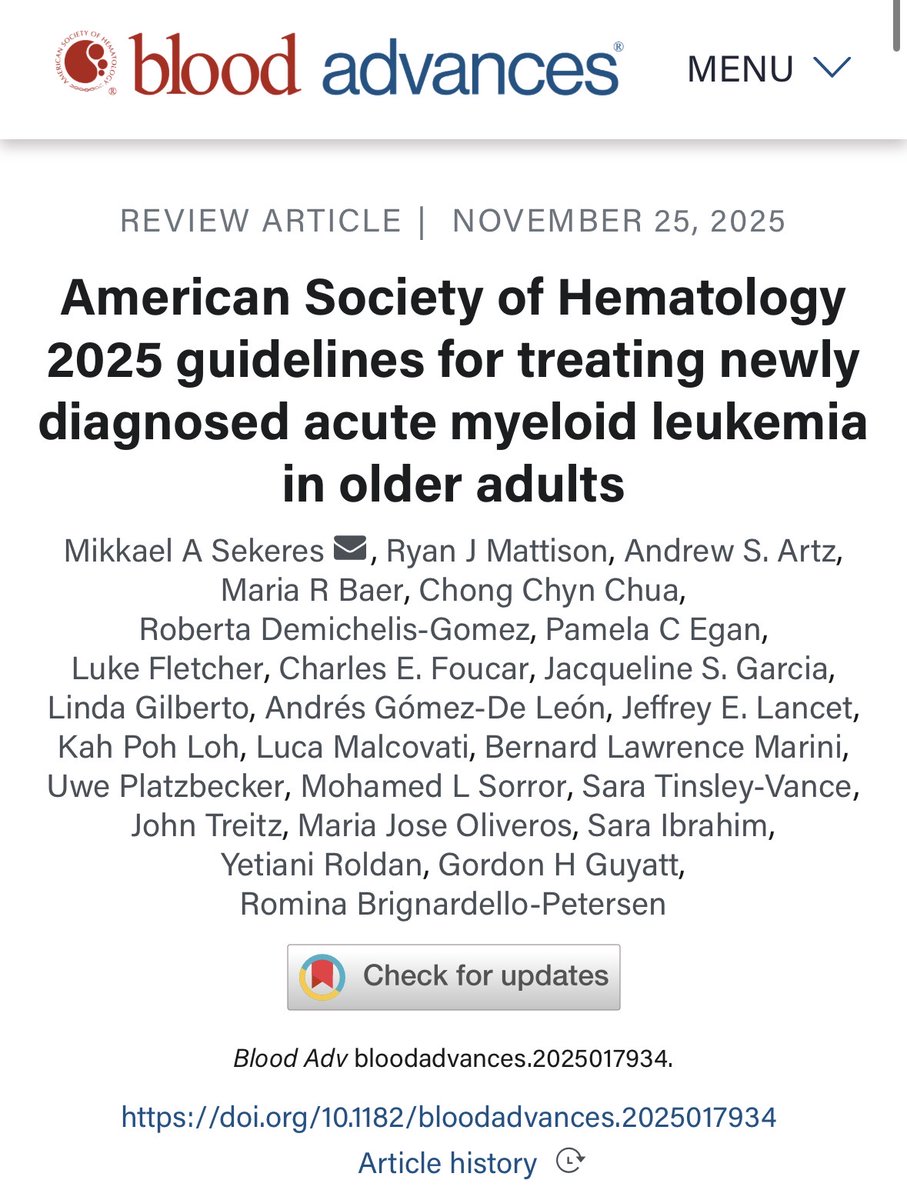 AMERICAN SOCIETY OF HEMATOLOGY blood advances®

MENU

REVIEW ARTICLE | NOVEMBER 25, 2025

American Society of Hematology 2025 guidelines for treating newly diagnosed acute myeloid leukemia in older adults

Mikkael A Sekeres, Ryan J Mattison, Andrew S. Artz, Maria R Baer, Chong Chyn Chua, Roberta Demichelis-Gomez, Pamela C Egan, Luke Fletcher, Charles E. Foucar, Jacqueline S. Garcia, Linda Gilberto, Andrés Gómez-De León, Jeffrey E. Lancet, Kah Poh Loh, Luca Malcovati, Bernard Lawrence Marini, Uwe Platzbecker, Mohamed L Sorror, Sara Tinsley-Vance, John Treitz, Maria Jose Oliveros, Sara Ibrahim, Yetiani Roldan, Gordon H Guyatt, Romina Brignardello-Petersen

Check for updates

Blood Adv bloodadvances.2025017934.

https://doi.org/10.1182/bloodadvances.2025017934

Article history